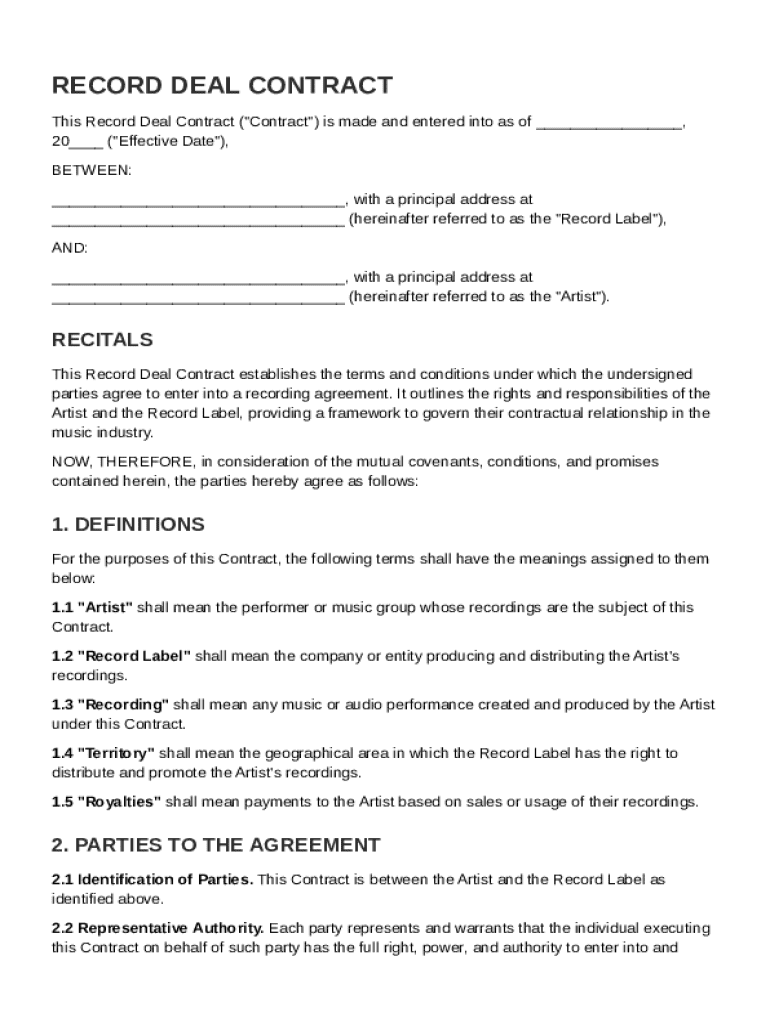 RECORD DEAL CONTRACT

This Record Deal Contract ("Contract") is made and entered into as of ________________, 20____ ("Effective Date"),

BETWEEN:

________________________________, with a principal address at ________________________________ (hereinafter referred to as the "Record Label"),

AND:

________________________________, with a principal address at ________________________________ (hereinafter referred to as the "Artist").

RECITALS

This Record Deal Contract establishes the terms and conditions under which the undersigned parties agree to enter into a recording agreement. It outlines the rights and responsibilities of the Artist and the Record Label, providing a framework to govern their contractual relationship in the music industry.

NOW, THEREFORE, in consideration of the mutual covenants, conditions, and promises contained herein, the parties hereby agree as follows:

1. DEFINITIONS

For the purposes of this Contract, the following terms shall have the meanings assigned to them below:

1.1 "Artist" shall mean the performer or music group whose recordings are the subject of this Contract.

1.2 "Record Label" shall mean the company or entity producing and distributing the Artist's recordings.

1.3 "Recording" shall mean any music or audio performance created and produced by the Artist under this Contract.

1.4 "Territory" shall mean the geographical area in which the Record Label has the right to distribute and promote the Artist's recordings.

1.5 "Royalties" shall mean payments to the Artist based on sales or usage of their recordings.

2. PARTIES TO THE AGREEMENT

2.1 Identification of Parties. This Contract is between the Artist and the Record Label as identified above.

2.2 Representative Authority. Each party represents and warrants that the individual executing this Contract on behalf of such party has the full right, power, and authority to enter into and